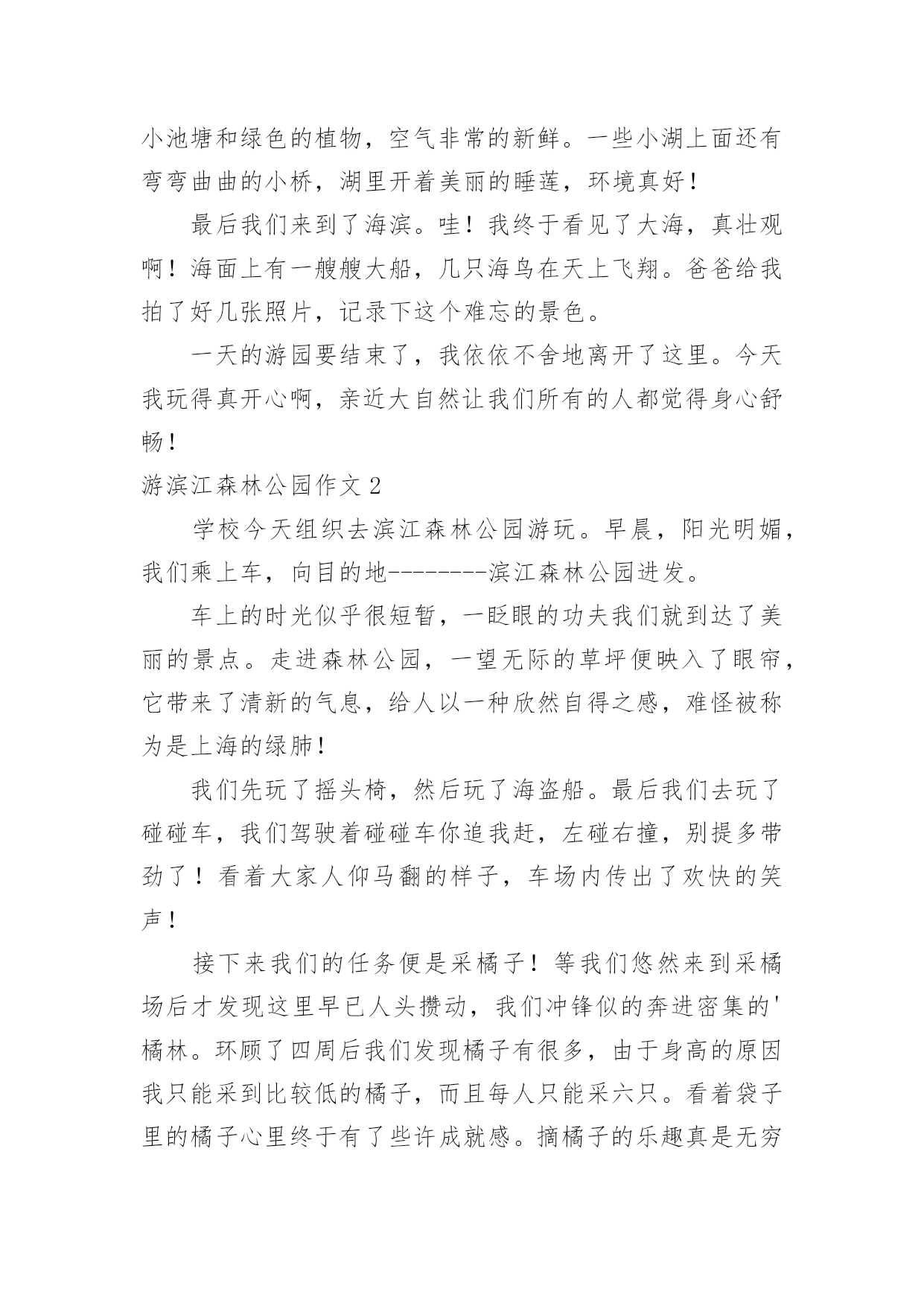 小池塘和绿色的植物，空气非常的新鲜。一些小湖上面还有弯弯曲曲的小桥，湖里开着美丽的睡莲，环境真好！

最后我们来到了海滨。哇！我终于看见了大海，真壮观啊！海面上有一艘艘大船，几只海鸟在天上飞翔。爸爸给我拍了好几张照片，记录下这个难忘的景色。

一天的游园要结束了，我依依不舍地离开了这里。今天我玩得真开心啊，亲近大自然让我们所有的人都觉得身心舒畅！

游滨江森林公园作文 2

学校今天组织去滨江森林公园游玩。早晨，阳光明媚，我们乘上车，向目的地--------滨江森林公园进发。

车上的时光似乎很短暂，一眨眼的功夫我们就到达了美丽的景点。走进森林公园，一望无际的草坪便映入了眼帘，它带来了清新的气息，给人以一种欣然自得之感，难怪被称为是上海的绿肺！

我们先玩了摇头椅，然后玩了海盗船。最后我们去玩了碰碰车，我们驾驶着碰碰车你追我赶，左碰右撞，别提多带劲了！看着大家人仰马翻的样子，车场内传出了欢快的笑声！

接下来我们的任务便是采橘子！等我们悠然来到采橘场后才发现这里早已人头攒动，我们冲锋似的奔进密集的'橘林。环顾了四周后我们发现橘子有很多，由于身高的原因我只能采到比较低的橘子，而且每人只能采六只。看着袋子里的橘子心里终于有了些许成就感。摘橘子的乐趣真是无穷